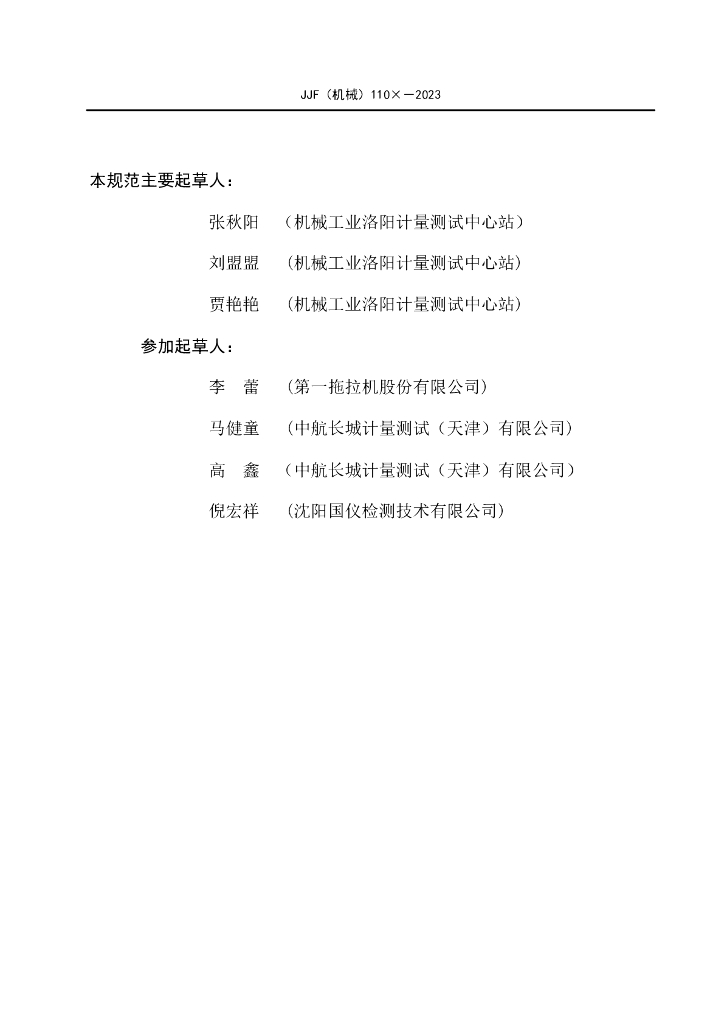 JJF（机械）110×—2023

本规范主要起草人：

张秋阳　（机械工业洛阳计量测试中心站）

刘盟盟　（机械工业洛阳计量测试中心站）

贾艳艳　（机械工业洛阳计量测试中心站）

参加起草人：

李　蕾　（第一拖拉机股份有限公司）

马健童　（中航长城计量测试（天津）有限公司）

高　鑫　（中航长城计量测试（天津）有限公司）

倪宏祥　（沈阳国仪检测技术有限公司）